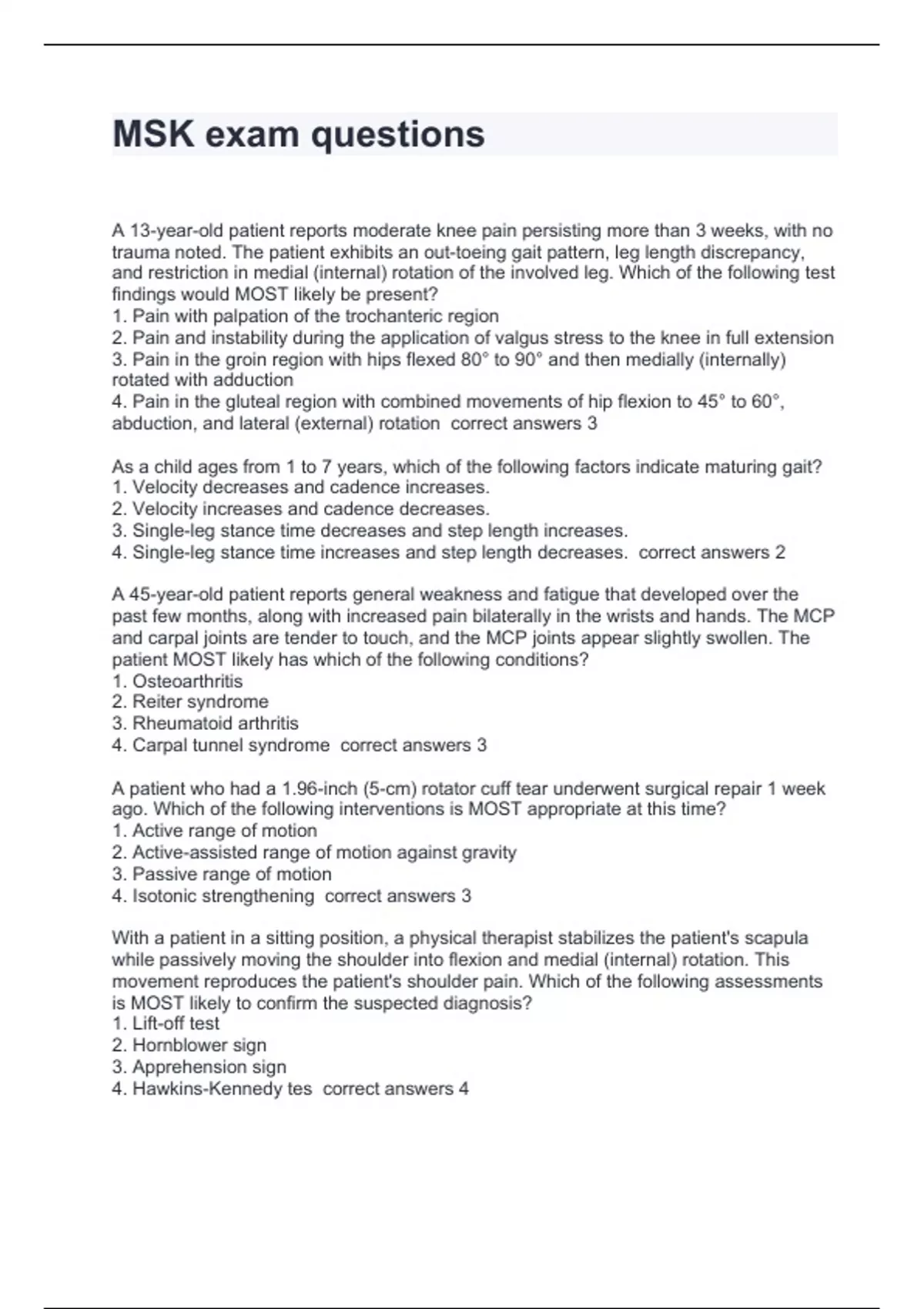 MSK exam questions

A 13-year-old patient reports moderate knee pain persisting more than 3 weeks, with no trauma noted. The patient exhibits an out-toeing gait pattern, leg length discrepancy, and restriction in medial (internal) rotation of the involved leg. Which of the following test findings would MOST likely be present?
1. Pain with palpation of the trochanteric region
2. Pain and instability during the application of valgus stress to the knee in full extension
3. Pain in the groin region with hips flexed 80° to 90° and then medially (internally) rotated with adduction
4. Pain in the gluteal region with combined movements of hip flexion to 45° to 60°, abduction, and lateral (external) rotation  correct answers 3

As a child ages from 1 to 7 years, which of the following factors indicate maturing gait?
1. Velocity decreases and cadence increases.
2. Velocity increases and cadence decreases.
3. Single-leg stance time decreases and step length increases.
4. Single-leg stance time increases and step length decreases.  correct answers 2

A 45-year-old patient reports general weakness and fatigue that developed over the past few months, along with increased pain bilaterally in the wrists and hands. The MCP and carpal joints are tender to touch, and the MCP joints appear slightly swollen. The patient MOST likely has which of the following conditions?
1. Osteoarthritis
2. Reiter syndrome
3. Rheumatoid arthritis
4. Carpal tunnel syndrome  correct answers 3

A patient who had a 1.96-inch (5-cm) rotator cuff tear underwent surgical repair 1 week ago. Which of the following interventions is MOST appropriate at this time?
1. Active range of motion
2. Active-assisted range of motion against gravity
3. Passive range of motion
4. Isotonic strengthening  correct answers 3

With a patient in a sitting position, a physical therapist stabilizes the patient's scapula while passively moving the shoulder into flexion and medial (internal) rotation. This movement reproduces the patient's shoulder pain. Which of the following assessments is MOST likely to confirm the suspected diagnosis?
1. Lift-off test
2. Hornblower sign
3. Apprehension sign
4. Hawkins-Kennedy tes  correct answers 4